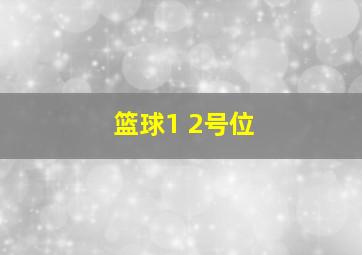 篮球1 2号位